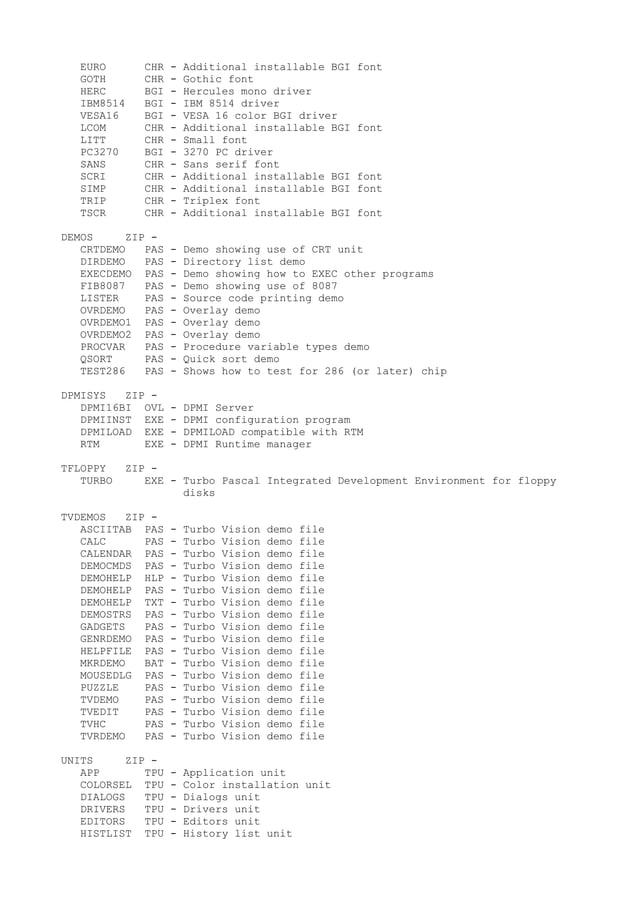 EURO      CHR - Additional installable BGI font
GOTH      CHR - Gothic font
HERC      BGI - Hercules mono driver
IBM8514   BGI - IBM 8514 driver
VESA16    BGI - VESA 16 color BGI driver
LCOM      CHR - Additional installable BGI font
LITT      CHR - Small font
PC3270    BGI - 3270 PC driver
SANS      CHR - Sans serif font
SCRI      CHR - Additional installable BGI font
SIMP      CHR - Additional installable BGI font
TRIP      CHR - Triplex font
TSCR      CHR - Additional installable BGI font

DEMOS     ZIP -
CRTDEMO   PAS - Demo showing use of CRT unit
DIRDEMO   PAS - Directory list demo
EXECDEMO  PAS - Demo showing how to EXEC other programs
FIB8087   PAS - Demo showing use of 8087
LISTER    PAS - Source code printing demo
OVRDEMO   PAS - Overlay demo
OVRDEMO1  PAS - Overlay demo
OVRDEMO2  PAS - Overlay demo
PROCVAR   PAS - Procedure variable types demo
QSORT     PAS - Quick sort demo
TEST286   PAS - Shows how to test for 286 (or later) chip

DPMISYS   ZIP -
DPMI16BI  OVL - DPMI Server
DPMIINST  EXE - DPMI configuration program
DPMILOAD  EXE - DPMILOAD compatible with RTM
RTM       EXE - DPMI Runtime manager

TFLOPPY   ZIP -
TURBO     EXE - Turbo Pascal Integrated Development Environment for floppy disks

TVDEMOS   ZIP -
ASCIITAB  PAS - Turbo Vision demo file
CALC      PAS - Turbo Vision demo file
CALENDAR  PAS - Turbo Vision demo file
DEMOCMDS  PAS - Turbo Vision demo file
DEMOHELP  HLP - Turbo Vision demo file
DEMOHELP  PAS - Turbo Vision demo file
DEMOHELP  TXT - Turbo Vision demo file
DEMOSTRS  PAS - Turbo Vision demo file
GADGETS   PAS - Turbo Vision demo file
GENRDEMO  PAS - Turbo Vision demo file
HELPFILE  PAS - Turbo Vision demo file
MKRDEMO   BAT - Turbo Vision demo file
MOUSEDLG  PAS - Turbo Vision demo file
PUZZLE    PAS - Turbo Vision demo file
TVDEMO    PAS - Turbo Vision demo file
TVEDIT    PAS - Turbo Vision demo file
TVHC      PAS - Turbo Vision demo file
TVRDEMO   PAS - Turbo Vision demo file

UNITS     ZIP -
APP       TPU - Application unit
COLORSEL  TPU - Color installation unit
DIALOGS   TPU - Dialogs unit
DRIVERS   TPU - Drivers unit
EDITORS   TPU - Editors unit
HISTLIST  TPU - History list unit